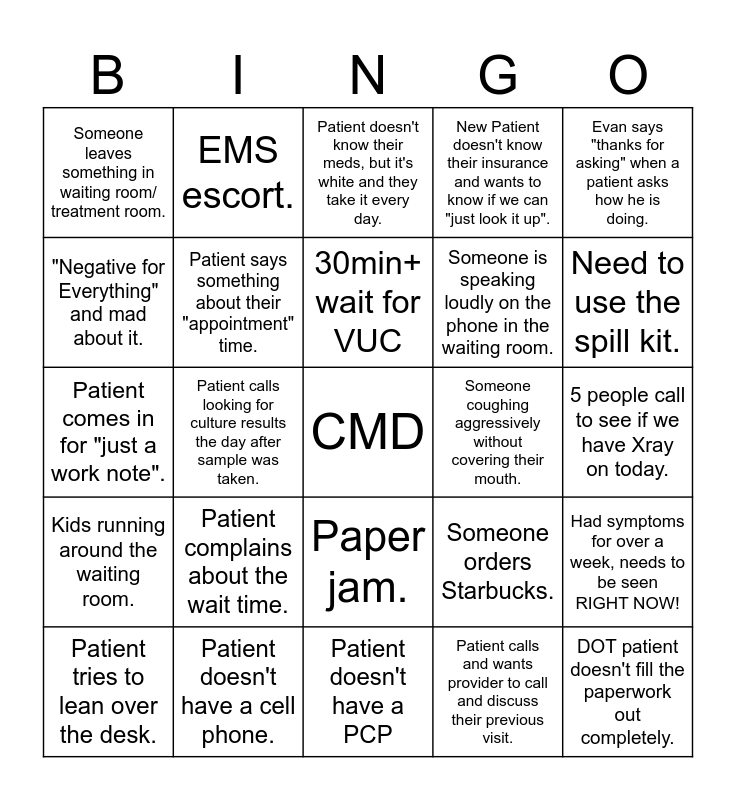 | B | I | N | G | O |
|---|---|---|---|---|
| Someone leaves something in waiting room/ treatment room. | EMS escort. | Patient doesn't know their meds, but it's white and they take it every day. | New Patient doesn't know their insurance and wants to know if we can "just look it up". | Evan says "thanks for asking" when a patient asks how he is doing. |
| "Negative for Everything" and mad about it. | Patient says something about their "appointment" time. | 30min+ wait for VUC | Someone is speaking loudly on the phone in the waiting room. | Need to use the spill kit. |
| Patient comes in for "just a work note". | Patient calls looking for culture results the day after sample was taken. | CMD | Someone coughing aggressively without covering their mouth. | 5 people call to see if we have Xray on today. |
| Kids running around the waiting room. | Patient complains about the wait time. | Paper jam. | Someone orders Starbucks. | Had symptoms for over a week, needs to be seen RIGHT NOW! |
| Patient tries to lean over the desk. | Patient doesn't have a cell phone. | Patient doesn't have a PCP | Patient calls and wants provider to call and discuss their previous visit. | DOT patient doesn't fill the paperwork out completely. |